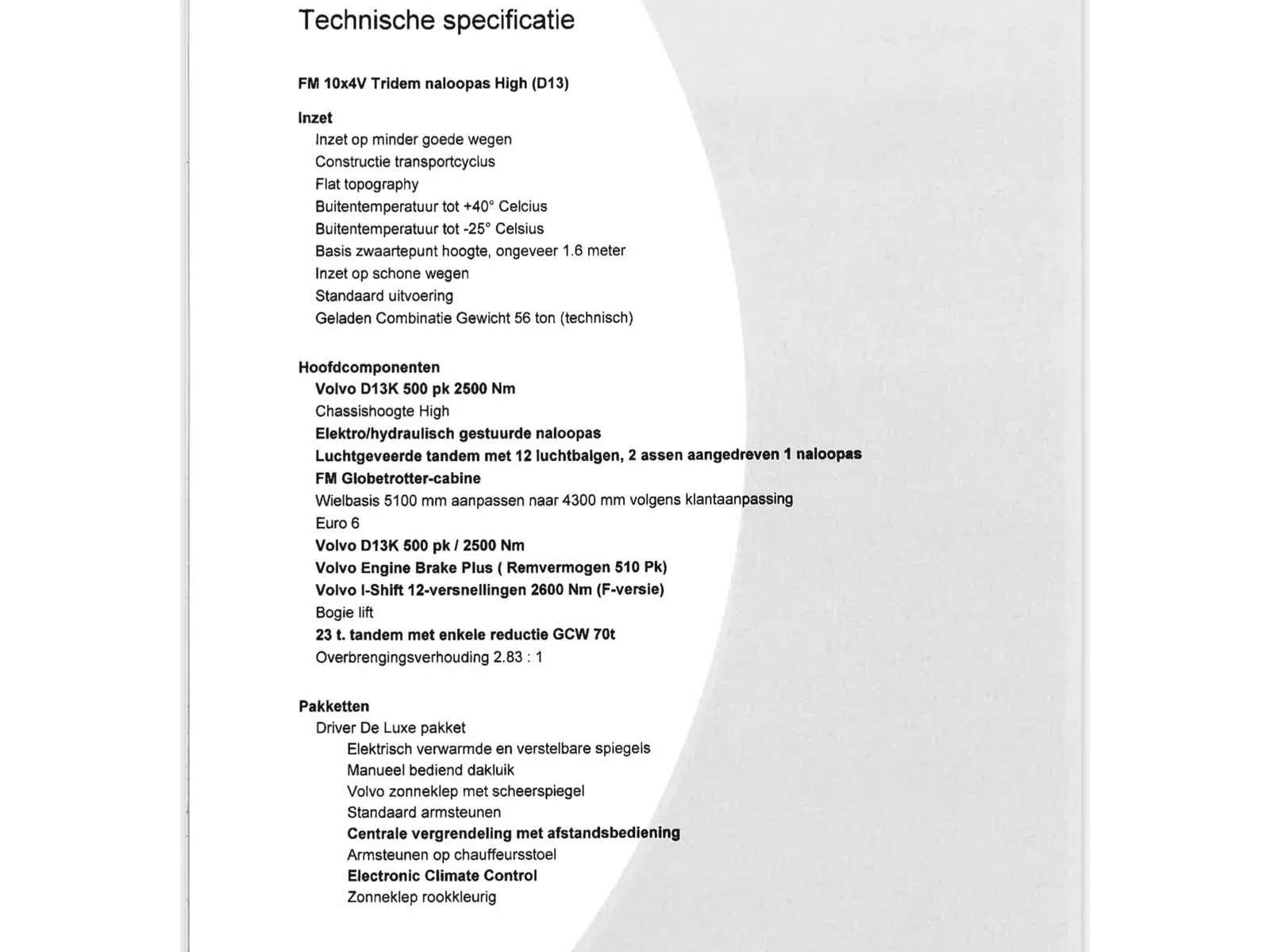 Technische specificatie

FM 10x4V Tridem naloopas High (D13)

Inzet
Inzet op minder goede wegen
Constructie transportcyclus
Flat topography
Buitentemperatuur tot +40° Celcius
Buitentemperatuur tot -25° Celsius
Basis zwaartepunt hoogte, ongeveer 1.6 meter
Inzet op schone wegen
Standaard uitvoering
Geladen Combinatie Gewicht 56 ton (technisch)

Hoofdcomponenten
Volvo D13K 500 pk 2500 Nm
Chassishoogte High
Elektro/hydraulisch gestuurde naloopas
Luchtgeveerde tandem met 12 luchtbalgen, 2 assen aangedreven 1 naloopas
FM Globetrotter-cabine
Wielbasis 5100 mm aanpassen naar 4300 mm volgens klantaanpassing
Euro 6
Volvo D13K 500 pk / 2500 Nm
Volvo Engine Brake Plus ( Remvermogen 510 Pk)
Volvo I-Shift 12-versnellingen 2600 Nm (F-versie)
Bogie lift
23 t. tandem met enkele reductie GCW 70t
Overbrengingsverhouding 2.83 : 1

Pakketten
Driver De Luxe pakket
Elektrisch verwarmde en verstelbare spiegels
Manueel bediend dakluik
Volvo zonneklep met scheerspiegel
Standaard armsteunen
Centrale vergrendeling met afstandsbediening
Armsteunen op chauffeursstoel
Electronic Climate Control
Zonneklep rookkleurig